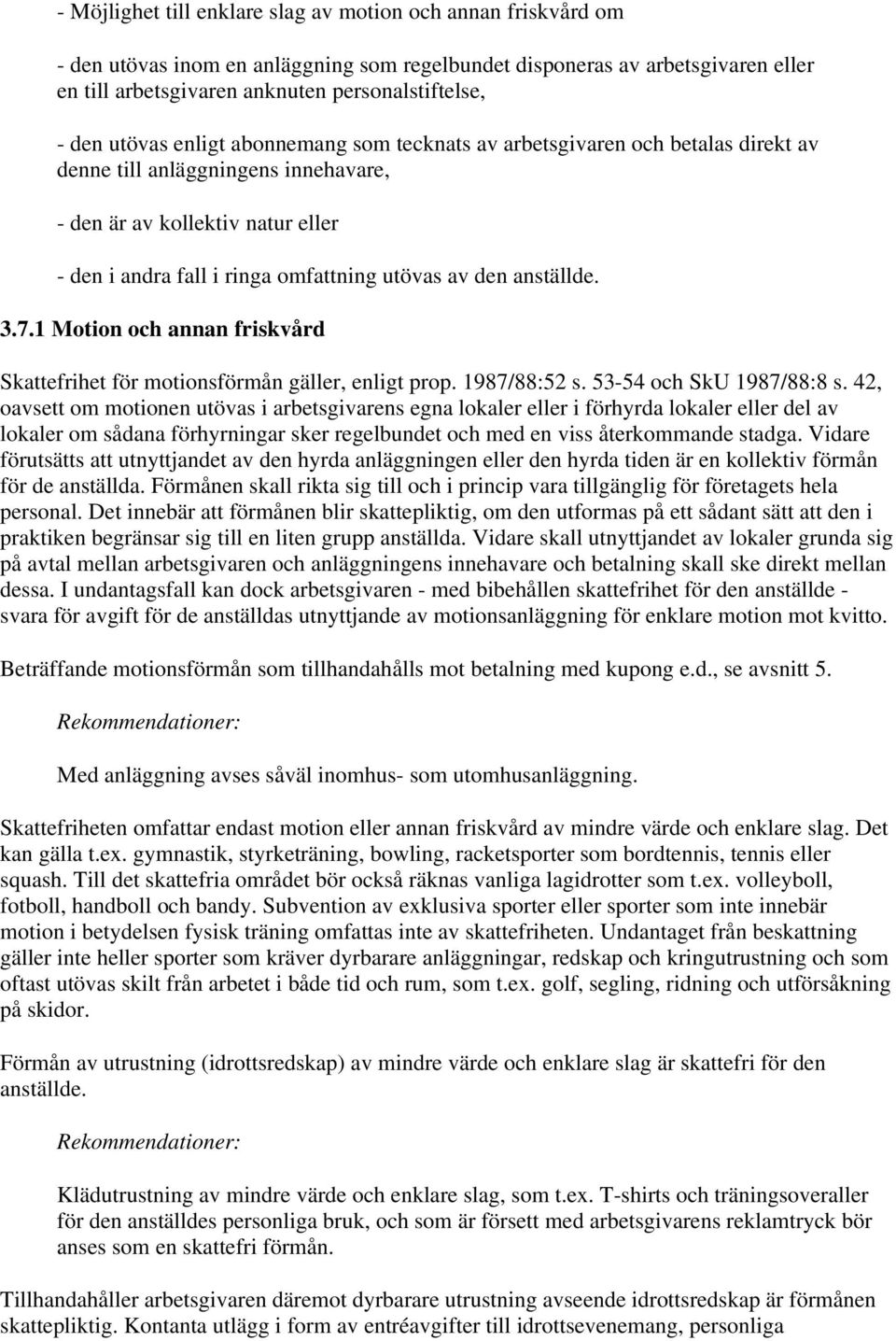 - Möjlighet till enklare slag av motion och annan friskvård om

- den utövas inom en anläggning som regelbundet disponeras av arbetsgivaren eller en till arbetsgivaren anknuten personalstiftelse,

- den utövas enligt abonnemang som tecknats av arbetsgivaren och betalas direkt av denne till anläggningens innehavare,

- den är av kollektiv natur eller

- den i andra fall i ringa omfattning utövas av den anställde.

3.7.1 Motion och annan friskvård

Skattefrihet för motionsförmån gäller, enligt prop. 1987/88:52 s. 53-54 och SkU 1987/88:8 s. 42, oavsett om motionen utövas i arbetsgivarens egna lokaler eller i förhyrda lokaler eller del av lokaler om sådana förhyrningar sker regelbundet och med en viss återkommande stadga. Vidare förutsätts att utnyttjandet av den hyrda anläggningen eller den hyrda tiden är en kollektiv förmån för de anställda. Förmånen skall rikta sig till och i princip vara tillgänglig för företagets hela personal. Det innebär att förmånen blir skattepliktig, om den utformas på ett sådant sätt att den i praktiken begränsar sig till en liten grupp anställda. Vidare skall utnyttjandet av lokaler grunda sig på avtal mellan arbetsgivaren och anläggningens innehavare och betalning skall ske direkt mellan dessa. I undantagsfall kan dock arbetsgivaren - med bibehållen skattefrihet för den anställde - svara för avgift för de anställdas utnyttjande av motionsanläggning för enklare motion mot kvitto.

Beträffande motionsförmån som tillhandahålls mot betalning med kupong e.d., se avsnitt 5.

Rekommendationer:

Med anläggning avses såväl inomhus- som utomhusanläggning.

Skattefriheten omfattar endast motion eller annan friskvård av mindre värde och enklare slag. Det kan gälla t.ex. gymnastik, styrketräning, bowling, racketsporter som bordtennis, tennis eller squash. Till det skattefria området bör också räknas vanliga lagidrotter som t.ex. volleyboll, fotboll, handboll och bandy. Subvention av exklusiva sporter eller sporter som inte innebär motion i betydelsen fysisk träning omfattas inte av skattefriheten. Undantaget från beskattning gäller inte heller sporter som kräver dyrbarare anläggningar, redskap och kringutrustning och som oftast utövas skilt från arbetet i både tid och rum, som t.ex. golf, segling, ridning och utförsåkning på skidor.

Förmån av utrustning (idrottsredskap) av mindre värde och enklare slag är skattefri för den anställde.

Rekommendationer:

Klädutrustning av mindre värde och enklare slag, som t.ex. T-shirts och träningsoveraller för den anställdes personliga bruk, och som är försett med arbetsgivarens reklamtryck bör anses som en skattefri förmån.

Tillhandahåller arbetsgivaren däremot dyrbarare utrustning avseende idrottsredskap är förmånen skattepliktig. Kontanta utlägg i form av entréavgifter till idrottsevenemang, personliga